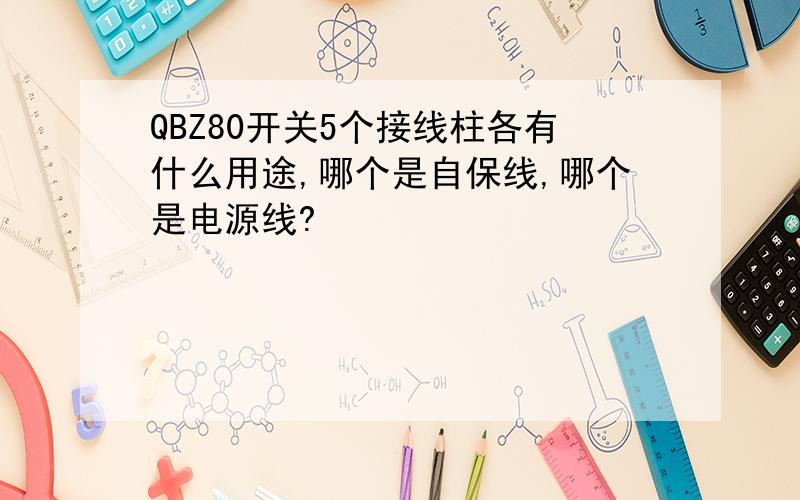 QBZ80开关5个接线柱各有什么用途,哪个是自保线,哪个是电源线?